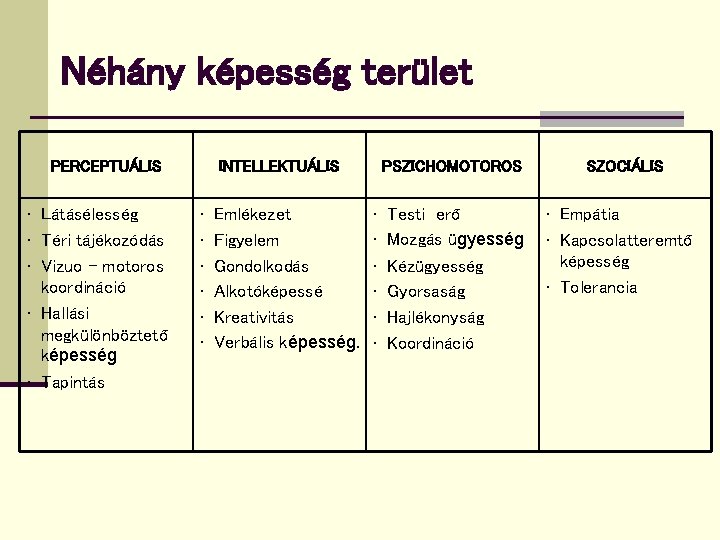 Néhány képesség terület

| PERCEPTUÁLIS | INTELLEKTUÁLIS | PSZICHOMOTOROS | SZOCIÁLIS |
|---|---|---|---|
| · Látásélesség · Téri tájékozódás · Vizuo – motoros koordináció · Hallási megkülönböztető képesség · Tapintás | · Emlékezet · Figyelem · Gondolkodás · Alkotóképessé · Kreativitás · Verbális képesség. | · Testi erő · Mozgás ügyesség · Kézügyesség · Gyorsaság · Hajlékonyság · Koordináció | · Empátia · Kapcsolatteremtő képesség · Tolerancia |